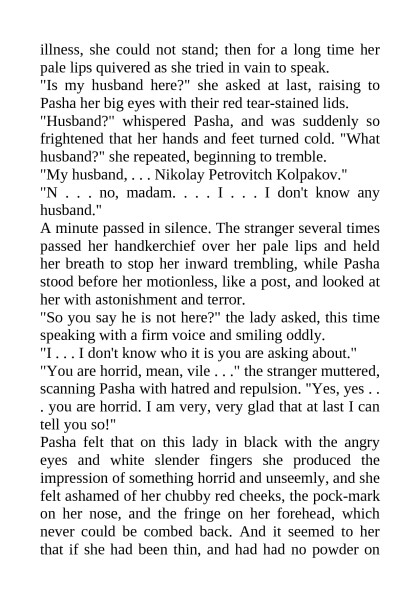 illness, she could not stand; then for a long time her pale lips quivered as she tried in vain to speak.
"Is my husband here?" she asked at last, raising to Pasha her big eyes with their red tear-stained lids.
"Husband?" whispered Pasha, and was suddenly so frightened that her hands and feet turned cold. "What husband?" she repeated, beginning to tremble.
"My husband, . . . Nikolay Petrovitch Kolpakov."
"N . . . no, madam. . . . I . . . I don't know any husband."
A minute passed in silence. The stranger several times passed her handkerchief over her pale lips and held her breath to stop her inward trembling, while Pasha stood before her motionless, like a post, and looked at her with astonishment and terror.
"So you say he is not here?" the lady asked, this time speaking with a firm voice and smiling oddly.
"I . . . I don't know who it is you are asking about."
"You are horrid, mean, vile . . ." the stranger muttered, scanning Pasha with hatred and repulsion. "Yes, yes . . . you are horrid. I am very, very glad that at last I can tell you so!"
Pasha felt that on this lady in black with the angry eyes and white slender fingers she produced the impression of something horrid and unseemly, and she felt ashamed of her chubby red cheeks, the pock-mark on her nose, and the fringe on her forehead, which never could be combed back. And it seemed to her that if she had been thin, and had had no powder on